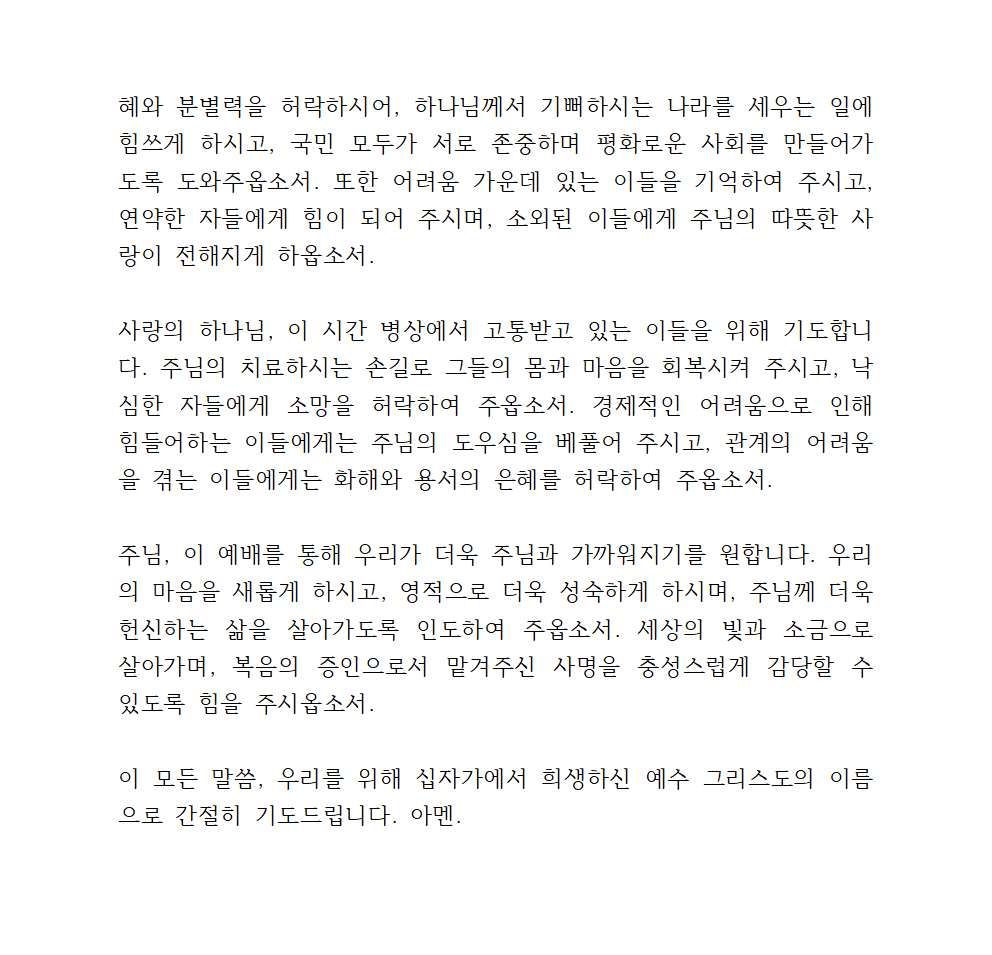 혜와 분별력을 허락하시어, 하나님께서 기뻐하시는 나라를 세우는 일에 힘쓰게 하시고, 국민 모두가 서로 존중하며 평화로운 사회를 만들어가도록 도와주옵소서. 또한 어려움 가운데 있는 이들을 기억하여 주시고, 연약한 자들에게 힘이 되어 주시며, 소외된 이들에게 주님의 따뜻한 사랑이 전해지게 하옵소서.

사랑의 하나님, 이 시간 병상에서 고통받고 있는 이들을 위해 기도합니다. 주님의 치료하시는 손길로 그들의 몸과 마음을 회복시켜 주시고, 낙심한 자들에게 소망을 허락하여 주옵소서. 경제적인 어려움으로 인해 힘들어하는 이들에게는 주님의 도우심을 베풀어 주시고, 관계의 어려움을 겪는 이들에게는 화해와 용서의 은혜를 허락하여 주옵소서.

주님, 이 예배를 통해 우리가 더욱 주님과 가까워지기를 원합니다. 우리의 마음을 새롭게 하시고, 영적으로 더욱 성숙하게 하시며, 주님께 더욱 헌신하는 삶을 살아가도록 인도하여 주옵소서. 세상의 빛과 소금으로 살아가며, 복음의 증인으로서 맡겨주신 사명을 충성스럽게 감당할 수 있도록 힘을 주시옵소서.

이 모든 말씀, 우리를 위해 십자가에서 희생하신 예수 그리스도의 이름으로 간절히 기도드립니다. 아멘.